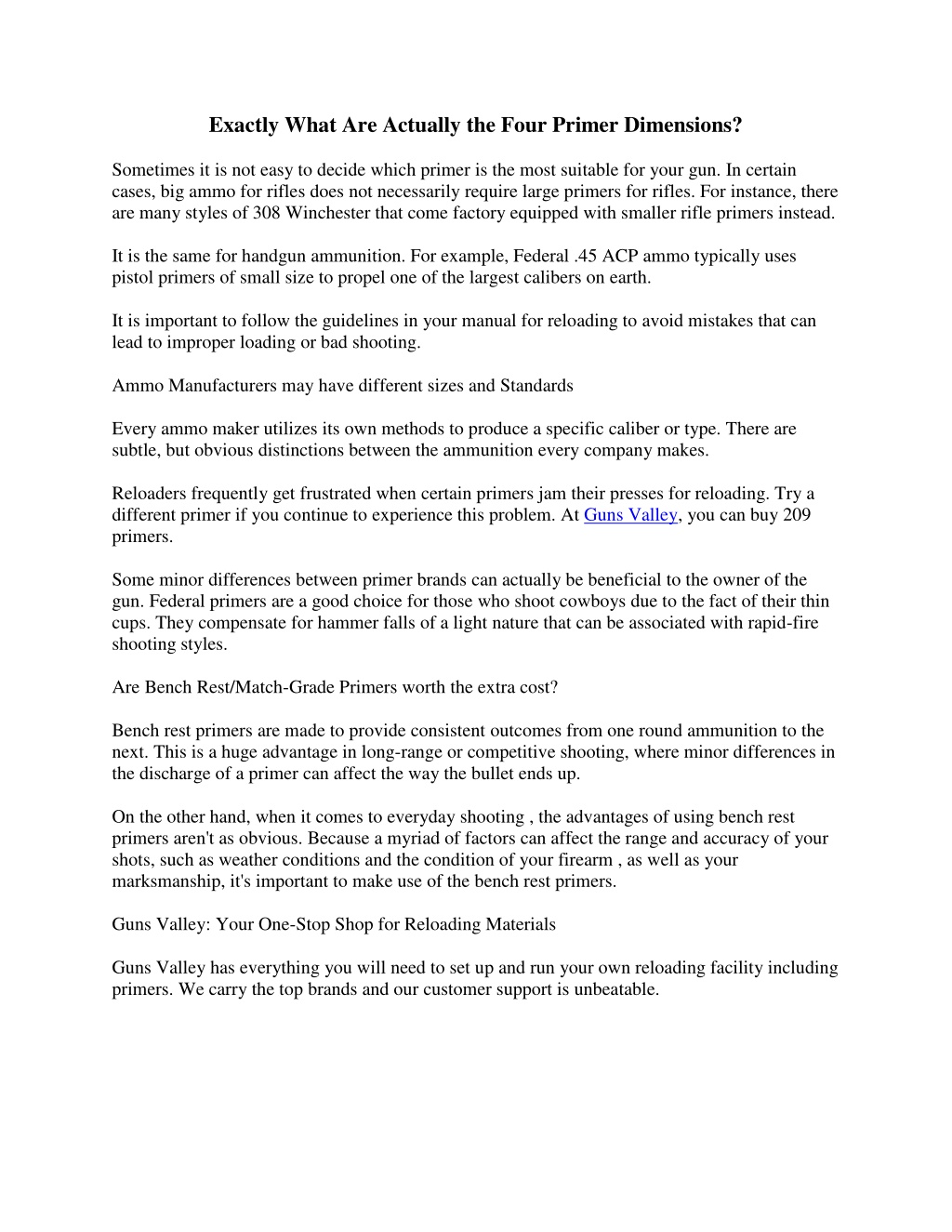 Exactly What Are Actually the Four Primer Dimensions?

Sometimes it is not easy to decide which primer is the most suitable for your gun. In certain cases, big ammo for rifles does not necessarily require large primers for rifles. For instance, there are many styles of 308 Winchester that come factory equipped with smaller rifle primers instead.

It is the same for handgun ammunition. For example, Federal .45 ACP ammo typically uses pistol primers of small size to propel one of the largest calibers on earth.

It is important to follow the guidelines in your manual for reloading to avoid mistakes that can lead to improper loading or bad shooting.

Ammo Manufacturers may have different sizes and Standards

Every ammo maker utilizes its own methods to produce a specific caliber or type. There are subtle, but obvious distinctions between the ammunition every company makes.

Reloaders frequently get frustrated when certain primers jam their presses for reloading. Try a different primer if you continue to experience this problem. At Guns Valley, you can buy 209 primers.

Some minor differences between primer brands can actually be beneficial to the owner of the gun. Federal primers are a good choice for those who shoot cowboys due to the fact of their thin cups. They compensate for hammer falls of a light nature that can be associated with rapid-fire shooting styles.

Are Bench Rest/Match-Grade Primers worth the extra cost?

Bench rest primers are made to provide consistent outcomes from one round ammunition to the next. This is a huge advantage in long-range or competitive shooting, where minor differences in the discharge of a primer can affect the way the bullet ends up.

On the other hand, when it comes to everyday shooting , the advantages of using bench rest primers aren't as obvious. Because a myriad of factors can affect the range and accuracy of your shots, such as weather conditions and the condition of your firearm , as well as your marksmanship, it's important to make use of the bench rest primers.

Guns Valley: Your One-Stop Shop for Reloading Materials

Guns Valley has everything you will need to set up and run your own reloading facility including primers. We carry the top brands and our customer support is unbeatable.